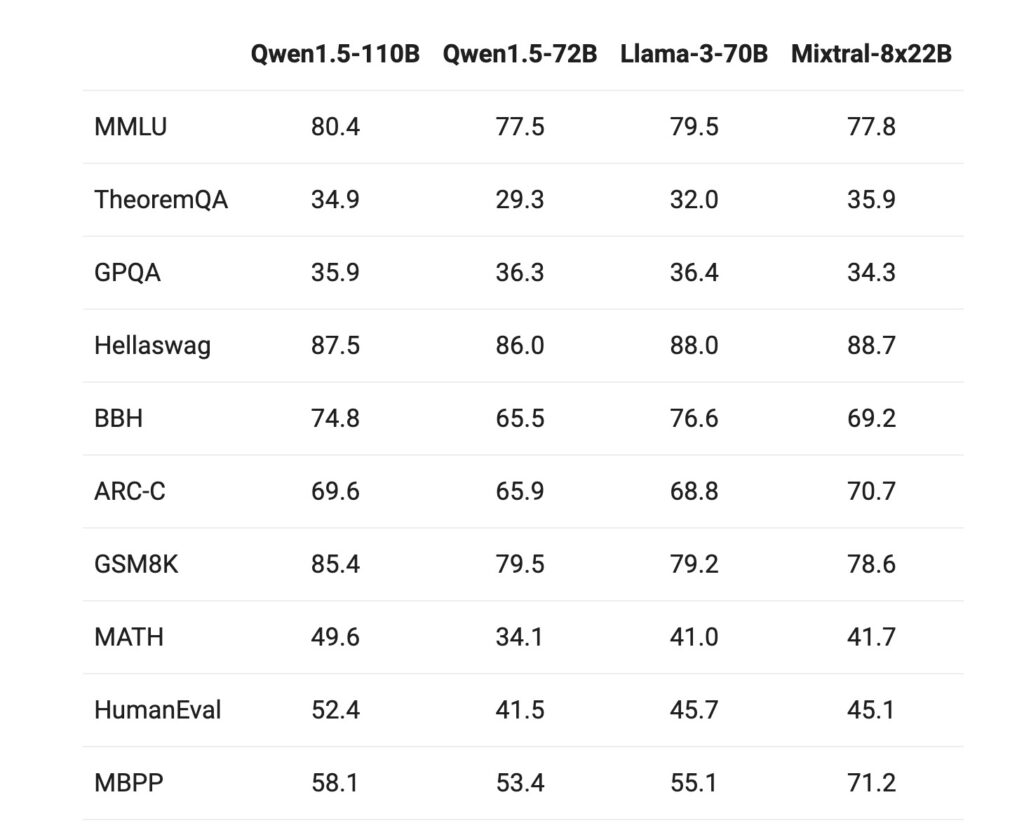 |  | Qwen1.5-110B | Qwen1.5-72B | Llama-3-70B | Mixtral-8x22B |
|---|---|---|---|---|
| MMLU | 80.4 | 77.5 | 79.5 | 77.8 |
| TheoremQA | 34.9 | 29.3 | 32.0 | 35.9 |
| GPQA | 35.9 | 36.3 | 36.4 | 34.3 |
| Hellaswag | 87.5 | 86.0 | 88.0 | 88.7 |
| BBH | 74.8 | 65.5 | 76.6 | 69.2 |
| ARC-C | 69.6 | 65.9 | 68.8 | 70.7 |
| GSM8K | 85.4 | 79.5 | 79.2 | 78.6 |
| MATH | 49.6 | 34.1 | 41.0 | 41.7 |
| HumanEval | 52.4 | 41.5 | 45.7 | 45.1 |
| MBPP | 58.1 | 53.4 | 55.1 | 71.2 |